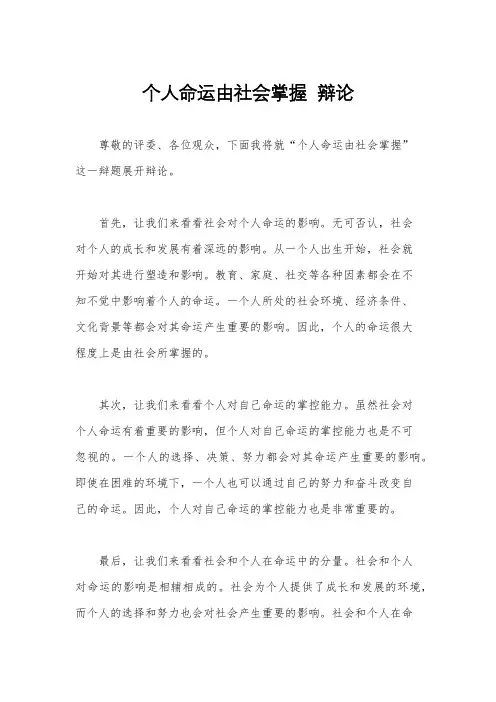 个人命运由社会掌握 辩论

尊敬的评委、各位观众，下面我将就“个人命运由社会掌握”这一辩题展开辩论。

首先，让我们来看看社会对个人命运的影响。无可否认，社会对个人的成长和发展有着深远的影响。从一个人出生开始，社会就开始对其进行塑造和影响。教育、家庭、社交等各种因素都会在不知不觉中影响着个人的命运。一个人所处的社会环境、经济条件、文化背景等都会对其命运产生重要的影响。因此，个人的命运很大程度上是由社会所掌握的。

其次，让我们来看看个人对自己命运的掌控能力。虽然社会对个人命运有着重要的影响，但个人对自己命运的掌控能力也是不可忽视的。一个人的选择、决策、努力都会对其命运产生重要的影响。即使在困难的环境下，一个人也可以通过自己的努力和奋斗改变自己的命运。因此，个人对自己命运的掌控能力也是非常重要的。

最后，让我们来看看社会和个人在命运中的分量。社会和个人对命运的影响是相辅相成的。社会为个人提供了成长和发展的环境，而个人的选择和努力也会对社会产生重要的影响。社会和个人在命